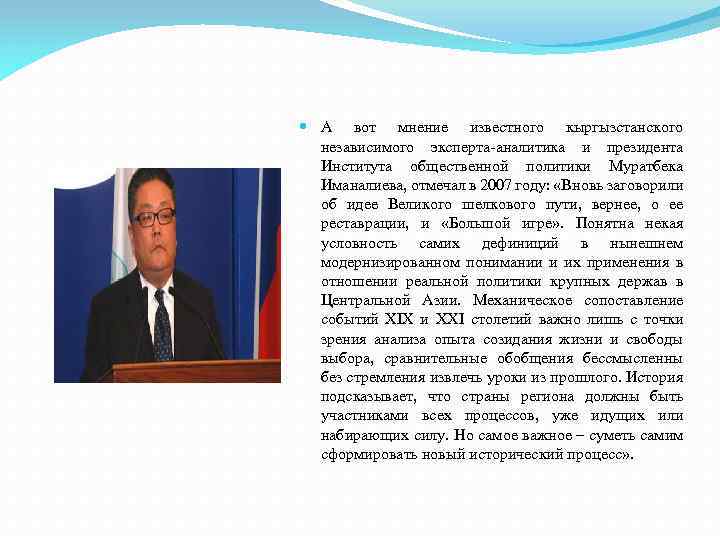 А вот мнение известного кыргызстанского независимого эксперта-аналитика и президента Института общественной политики Муратбека Иманалиева, отмечал в 2007 году: «Вновь заговорили об идее Великого шелкового пути, вернее, о ее реставрации, и «Большой игре». Понятна некая условность самих дефиниций в нынешнем модернизированном понимании и их применения в отношении реальной политики крупных держав в Центральной Азии. Механическое сопоставление событий XIX и XXI столетий важно лишь с точки зрения анализа опыта созидания жизни и свободы выбора, сравнительные обобщения бессмысленны без стремления извлечь уроки из прошлого. История подсказывает, что страны региона должны быть участниками всех процессов, уже идущих или набирающих силу. Но самое важное – суметь самим сформировать новый исторический процесс».